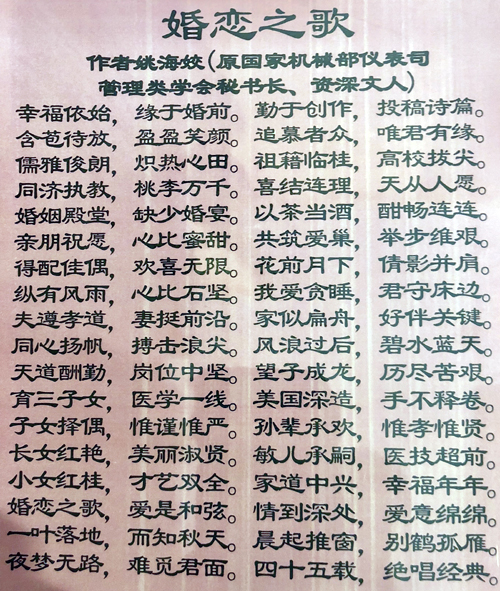 婚恋之歌

作者姚海姣(原国家机械部仪表司管理类学会秘书长、资深文人)

幸福依始，缘于婚前。勤于创作，投稿诗篇。
含苞待放，盈盈笑颜。追慕者众，唯君有缘。
儒雅俊朗，炽热心田。祖籍临桂，高校拔尖。
同济执教，桃李万千。喜结连理，天从人愿。
婚姻殿堂，缺少婚宴。以茶当酒，酣畅连连。
亲朋祝愿，心比蜜甜。共筑爱巢，举步维艰。
得配佳偶，欢喜无限。花前月下，倩影并肩。
纵有风雨，心比石坚。我爱贪睡，君守床边。
夫遵孝道，妻挺前沿。家似扁舟，好伴关键。
同心扬帆，搏击浪尖。风浪过后，碧水蓝天。
天道酬勤，岗位中坚。望子成龙，历尽苦艰。
育三子女，医学一线。美国深造，手不释卷。
子女择偶，惟谨惟严。孙辈承欢，惟孝惟贤。
长女红艳，美丽淑贤。敏儿承嗣，医技超前。
小女红桂，才艺双全。家道中兴，幸福年年。
婚恋之歌，爱是和弦。情到深处，爱意绵绵。
一叶落地，而知秋天。晨起推窗，别鹤孤雁。
夜梦无路，难觅君面。四十五载，绝唱经典。